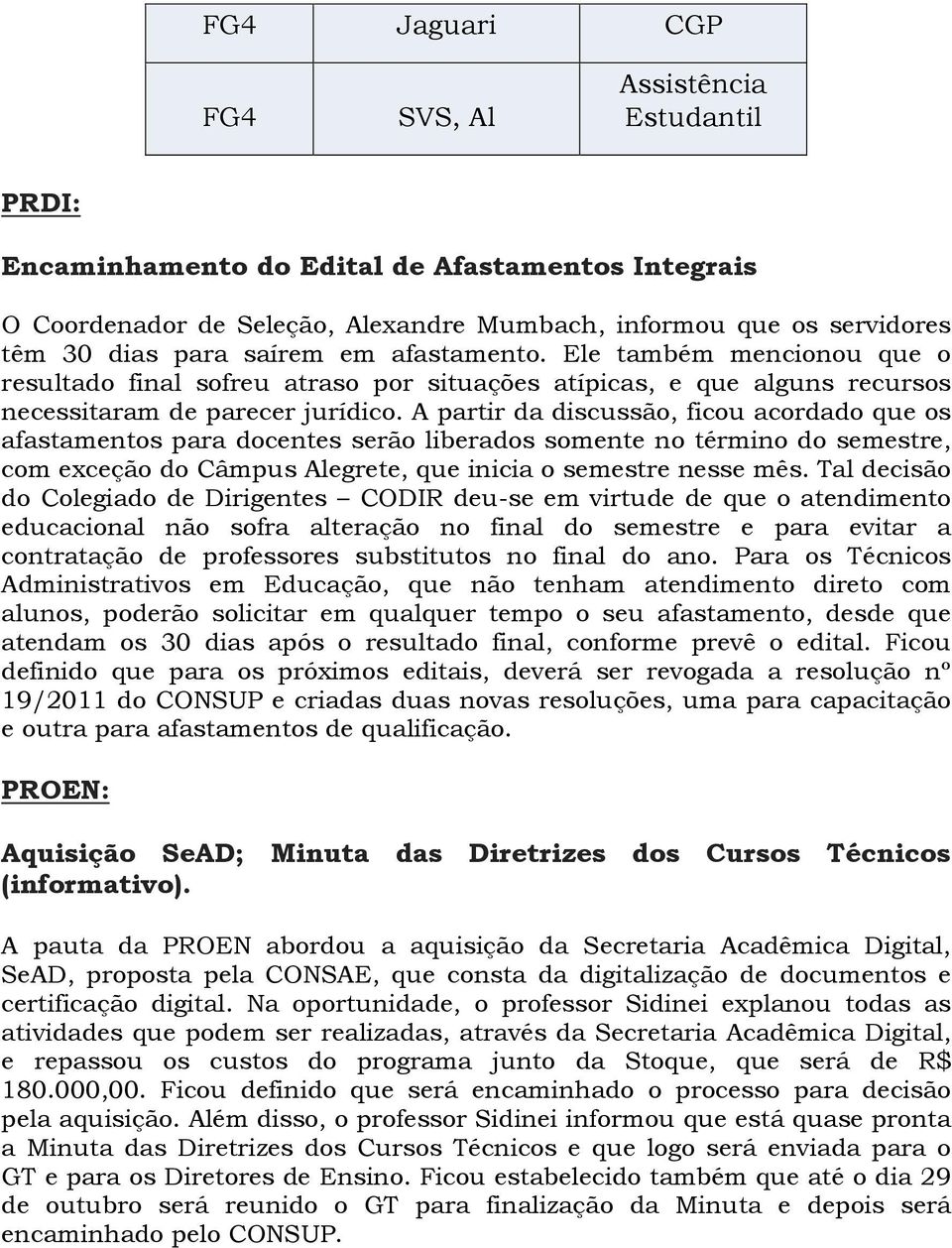 | FG4 | Jaguari | CGP |
|---|---|---|
| FG4 | SVS, Al | Assistência Estudantil |

PRDI:

Encaminhamento do Edital de Afastamentos Integrais

O Coordenador de Seleção, Alexandre Mumbach, informou que os servidores têm 30 dias para saírem em afastamento. Ele também mencionou que o resultado final sofreu atraso por situações atípicas, e que alguns recursos necessitaram de parecer jurídico. A partir da discussão, ficou acordado que os afastamentos para docentes serão liberados somente no término do semestre, com exceção do Câmpus Alegrete, que inicia o semestre nesse mês. Tal decisão do Colegiado de Dirigentes – CODIR deu-se em virtude de que o atendimento educacional não sofra alteração no final do semestre e para evitar a contratação de professores substitutos no final do ano. Para os Técnicos Administrativos em Educação, que não tenham atendimento direto com alunos, poderão solicitar em qualquer tempo o seu afastamento, desde que atendam os 30 dias após o resultado final, conforme prevê o edital. Ficou definido que para os próximos editais, deverá ser revogada a resolução nº 19/2011 do CONSUP e criadas duas novas resoluções, uma para capacitação e outra para afastamentos de qualificação.

PROEN:

Aquisição SeAD; Minuta das Diretrizes dos Cursos Técnicos (informativo).

A pauta da PROEN abordou a aquisição da Secretaria Acadêmica Digital, SeAD, proposta pela CONSAE, que consta da digitalização de documentos e certificação digital. Na oportunidade, o professor Sidinei explanou todas as atividades que podem ser realizadas, através da Secretaria Acadêmica Digital, e repassou os custos do programa junto da Stoque, que será de R$ 180.000,00. Ficou definido que será encaminhado o processo para decisão pela aquisição. Além disso, o professor Sidinei informou que está quase pronta a Minuta das Diretrizes dos Cursos Técnicos e que logo será enviada para o GT e para os Diretores de Ensino. Ficou estabelecido também que até o dia 29 de outubro será reunido o GT para finalização da Minuta e depois será encaminhado pelo CONSUP.